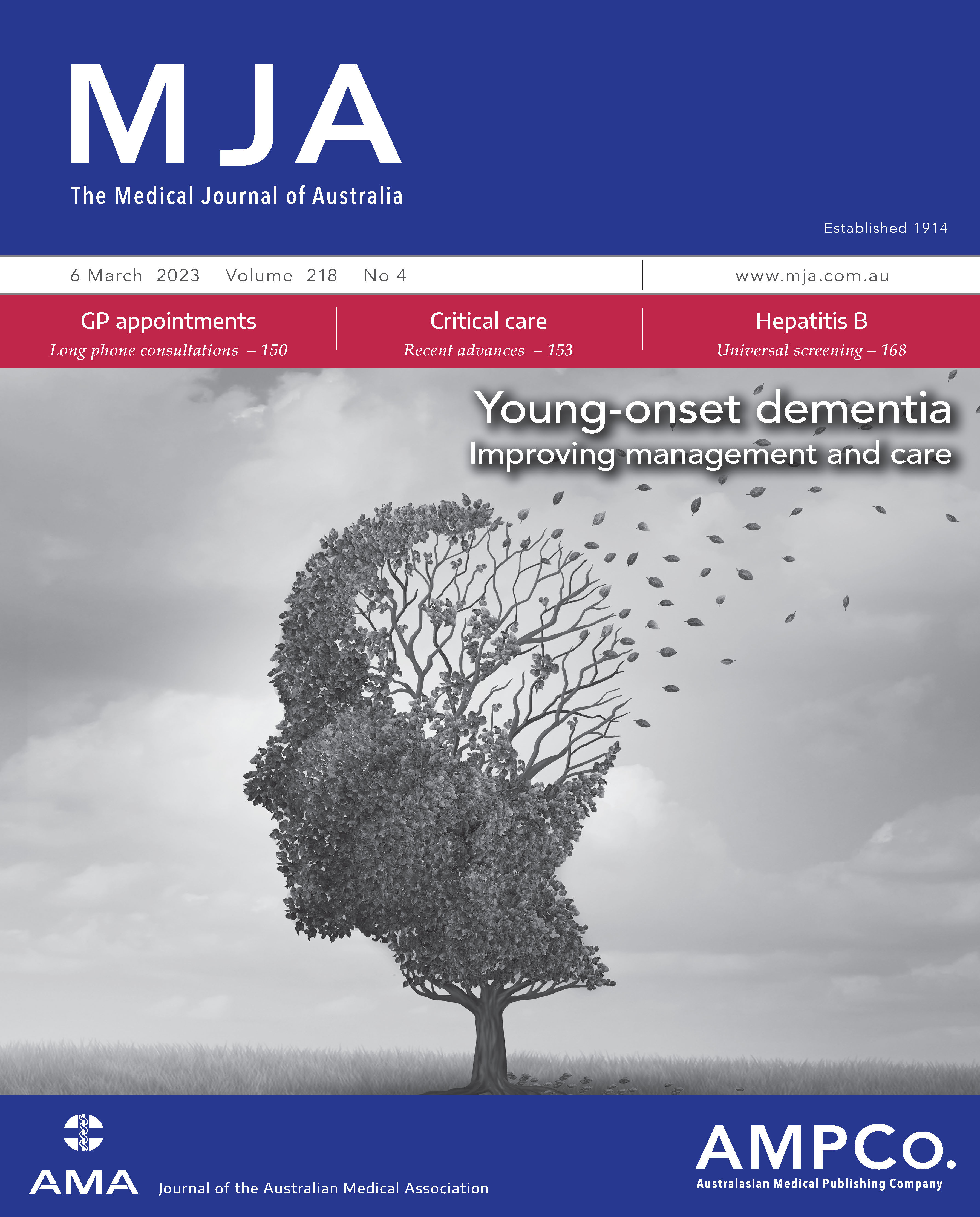 MJA
The Medical Journal of Australia

Established 1914

6 March 2023 Volume 218 No 4

www.mja.com.au

GP appointments
Long phone consultations – 150

Critical care
Recent advances – 153

Hepatitis B
Universal screening – 168

Young-onset dementia
Improving management and care

AMA

Journal of the Australian Medical Association

AMPCo.
Australasian Medical Publishing Company